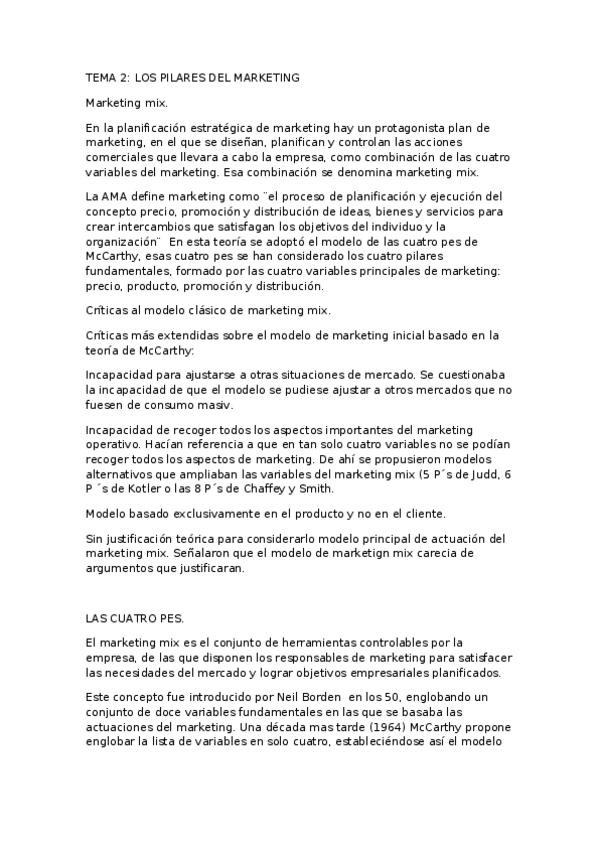 TEMA 2: LOS PILARES DEL MARKETING

Marketing mix.

En la planificación estratégica de marketing hay un protagonista plan de marketing, en el que se diseñan, planifican y controlan las acciones comerciales que llevara a cabo la empresa, como combinación de las cuatro variables del marketing. Esa combinación se denomina marketing mix.

La AMA define marketing como ¨el proceso de planificación y ejecución del concepto precio, promoción y distribución de ideas, bienes y servicios para crear intercambios que satisfagan los objetivos del individuo y la organización¨ En esta teoría se adoptó el modelo de las cuatro pes de McCarthy, esas cuatro pes se han considerado los cuatro pilares fundamentales, formado por las cuatro variables principales de marketing: precio, producto, promoción y distribución.

Críticas al modelo clásico de marketing mix.

Críticas más extendidas sobre el modelo de marketing inicial basado en la teoría de McCarthy:

Incapacidad para ajustarse a otras situaciones de mercado. Se cuestionaba la incapacidad de que el modelo se pudiese ajustar a otros mercados que no fuesen de consumo masiv.

Incapacidad de recoger todos los aspectos importantes del marketing operativo. Hacían referencia a que en tan solo cuatro variables no se podían recoger todos los aspectos de marketing. De ahí se propusieron modelos alternativos que ampliaban las variables del marketing mix (5 P´s de Judd, 6 P ´s de Kotler o las 8 P´s de Chaffey y Smith.

Modelo basado exclusivamente en el producto y no en el cliente.

Sin justificación teórica para considerarlo modelo principal de actuación del marketing mix. Señalaron que el modelo de marketign mix carecia de argumentos que justificaran.

LAS CUATRO PES.

El marketing mix es el conjunto de herramientas controlables por la empresa, de las que disponen los responsables de marketing para satisfacer las necesidades del mercado y lograr objetivos empresariales planificados.

Este concepto fue introducido por Neil Borden en los 50, englobando un conjunto de doce variables fundamentales en las que se basaba las actuaciones del marketing. Una década mas tarde (1964) McCarthy propone englobar la lista de variables en solo cuatro, estableciéndose así el modelo